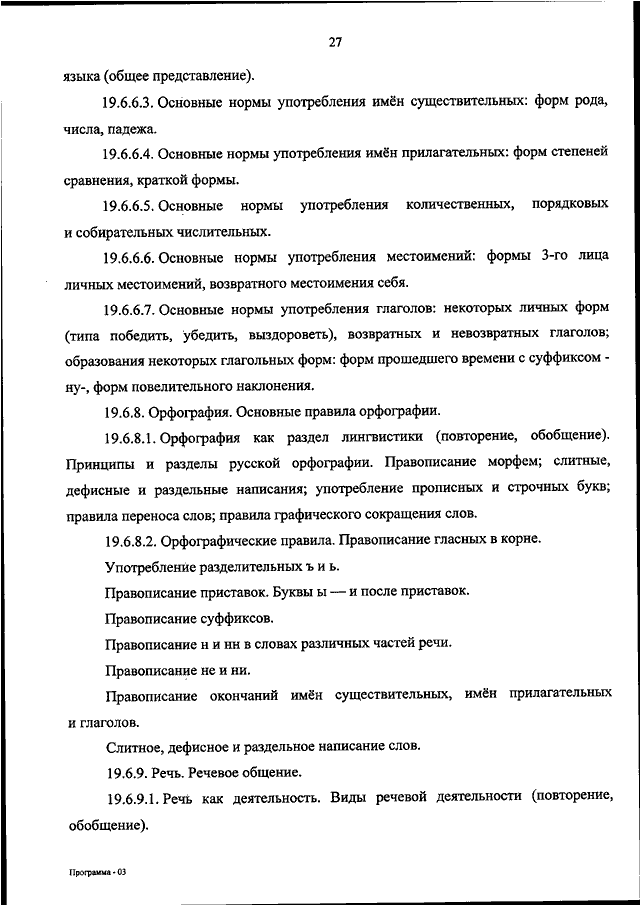 27

языка (общее представление).

19.6.6.3. Основные нормы употребления имён существительных: форм рода, числа, падежа.

19.6.6.4. Основные нормы употребления имён прилагательных: форм степеней сравнения, краткой формы.

19.6.6.5. Основные нормы употребления количественных, порядковых и собирательных числительных.

19.6.6.6. Основные нормы употребления местоимений: формы 3-го лица личных местоимений, возвратного местоимения себя.

19.6.6.7. Основные нормы употребления глаголов: некоторых личных форм (типа победить, убедить, выздороветь), возвратных и невозвратных глаголов; образования некоторых глагольных форм: форм прошедшего времени с суффиксом -ну-, форм повелительного наклонения.

19.6.8. Орфография. Основные правила орфографии.

19.6.8.1. Орфография как раздел лингвистики (повторение, обобщение). Принципы и разделы русской орфографии. Правописание морфем; слитные, дефисные и раздельные написания; употребление прописных и строчных букв; правила переноса слов; правила графического сокращения слов.

19.6.8.2. Орфографические правила. Правописание гласных в корне.

Употребление разделительных ъ и ь.

Правописание приставок. Буквы ы — и после приставок.

Правописание суффиксов.

Правописание н и нн в словах различных частей речи.

Правописание не и ни.

Правописание окончаний имён существительных, имён прилагательных и глаголов.

Слитное, дефисное и раздельное написание слов.

19.6.9. Речь. Речевое общение.

19.6.9.1. Речь как деятельность. Виды речевой деятельности (повторение, обобщение).

Программа - 03